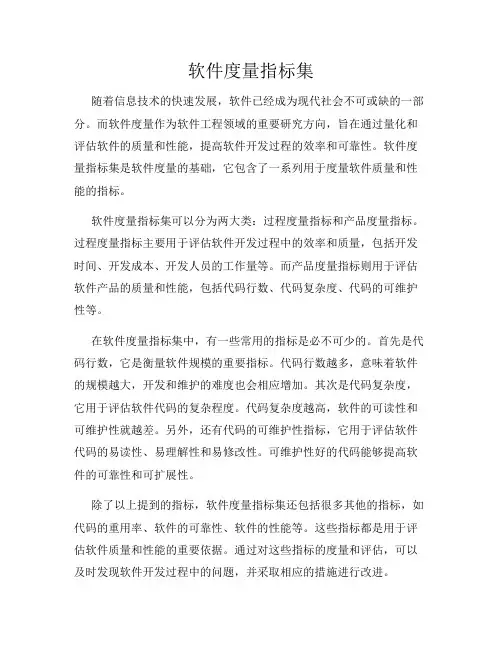 软件度量指标集

随着信息技术的快速发展，软件已经成为现代社会不可或缺的一部分。而软件度量作为软件工程领域的重要研究方向，旨在通过量化和评估软件的质量和性能，提高软件开发过程的效率和可靠性。软件度量指标集是软件度量的基础，它包含了一系列用于度量软件质量和性能的指标。

软件度量指标集可以分为两大类：过程度量指标和产品度量指标。过程度量指标主要用于评估软件开发过程中的效率和质量，包括开发时间、开发成本、开发人员的工作量等。而产品度量指标则用于评估软件产品的质量和性能，包括代码行数、代码复杂度、代码的可维护性等。

在软件度量指标集中，有一些常用的指标是必不可少的。首先是代码行数，它是衡量软件规模的重要指标。代码行数越多，意味着软件的规模越大，开发和维护的难度也会相应增加。其次是代码复杂度，它用于评估软件代码的复杂程度。代码复杂度越高，软件的可读性和可维护性就越差。另外，还有代码的可维护性指标，它用于评估软件代码的易读性、易理解性和易修改性。可维护性好的代码能够提高软件的可靠性和可扩展性。

除了以上提到的指标，软件度量指标集还包括很多其他的指标，如代码的重用率、软件的可靠性、软件的性能等。这些指标都是用于评估软件质量和性能的重要依据。通过对这些指标的度量和评估，可以及时发现软件开发过程中的问题，并采取相应的措施进行改进。